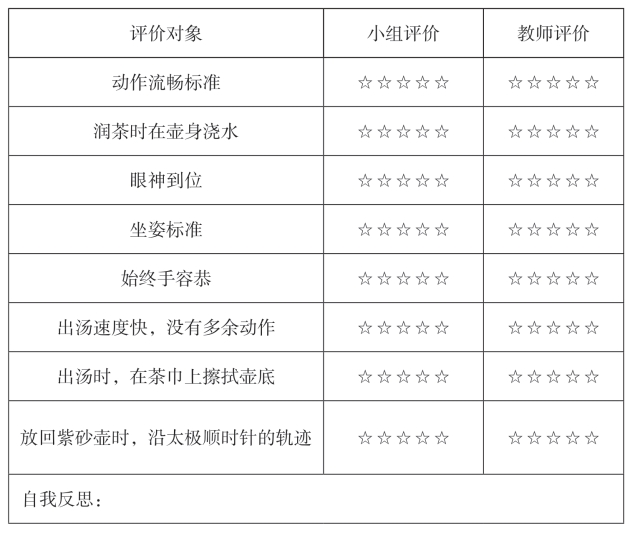 | 评价对象 | 小组评价 | 教师评价 |
|---|---|---|
| 动作流畅标准 | ☆☆☆☆☆ | ☆☆☆☆☆ |
| 润茶时在壶身浇水 | ☆☆☆☆☆ | ☆☆☆☆☆ |
| 眼神到位 | ☆☆☆☆☆ | ☆☆☆☆☆ |
| 坐姿标准 | ☆☆☆☆☆ | ☆☆☆☆☆ |
| 始终手容恭 | ☆☆☆☆☆ | ☆☆☆☆☆ |
| 出汤速度快，没有多余动作 | ☆☆☆☆☆ | ☆☆☆☆☆ |
| 出汤时，在茶巾上擦拭壶底 | ☆☆☆☆☆ | ☆☆☆☆☆ |
| 放回紫砂壶时，沿太极顺时针的轨迹 | ☆☆☆☆☆ | ☆☆☆☆☆ |
| 自我反思： | | |